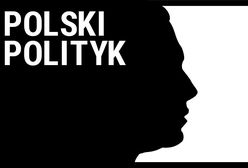 POLSKI
POLITYK